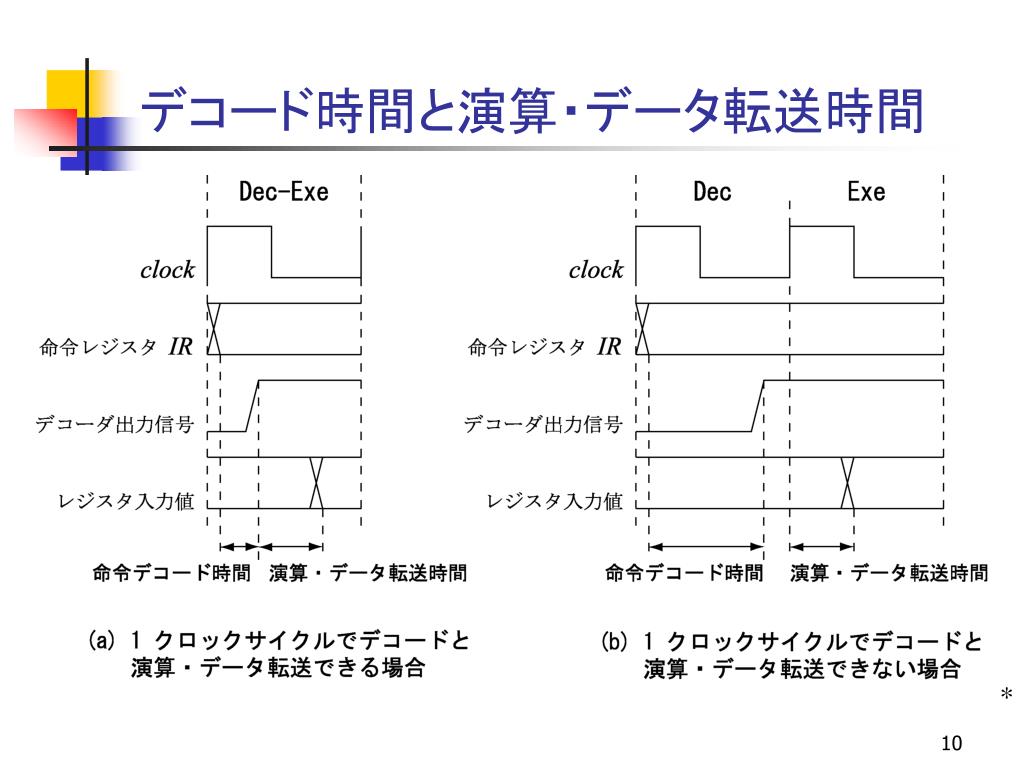 デコード時間と演算・データ転送時間

Dec-Exe

clock

命令レジスタ IR

デコーダ出力信号

レジスタ入力値

命令デコード時間　演算・データ転送時間

(a) 1 クロックサイクルでデコードと演算・データ転送できる場合

Dec　Exe

clock

命令レジスタ IR

デコーダ出力信号

レジスタ入力値

命令デコード時間　演算・データ転送時間

(b) 1 クロックサイクルでデコードと演算・データ転送できない場合

*

10